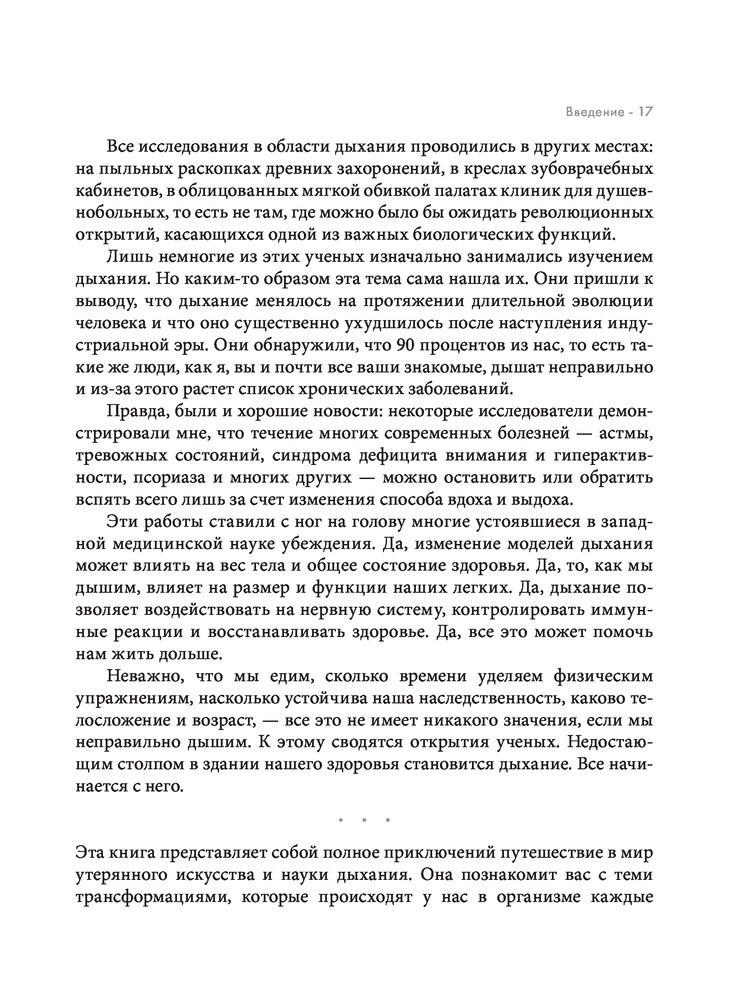 Введение - 17

Все исследования в области дыхания проводились в других местах: на пыльных раскопках древних захоронений, в креслах зубоврачебных кабинетов, в облицованных мягкой обивкой палатах клиник для душевнобольных, то есть не там, где можно было бы ожидать революционных открытий, касающихся одной из важных биологических функций.

Лишь немногие из этих ученых изначально занимались изучением дыхания. Но каким-то образом эта тема сама нашла их. Они пришли к выводу, что дыхание менялось на протяжении длительной эволюции человека и что оно существенно ухудшилось после наступления индустриальной эры. Они обнаружили, что 90 процентов из нас, то есть такие же люди, как я, вы и почти все ваши знакомые, дышат неправильно и из-за этого растет список хронических заболеваний.

Правда, были и хорошие новости: некоторые исследователи демонстрировали мне, что течение многих современных болезней — астмы, тревожных состояний, синдрома дефицита внимания и гиперактивности, псориаза и многих других — можно остановить или обратить вспять всего лишь за счет изменения способа вдоха и выдоха.

Эти работы ставили с ног на голову многие устоявшиеся в западной медицинской науке убеждения. Да, изменение моделей дыхания может влиять на вес тела и общее состояние здоровья. Да, то, как мы дышим, влияет на размер и функции наших легких. Да, дыхание позволяет воздействовать на нервную систему, контролировать иммунные реакции и восстанавливать здоровье. Да, все это может помочь нам жить дольше.

Неважно, что мы едим, сколько времени уделяем физическим упражнениям, насколько устойчива наша наследственность, каково телосложение и возраст, — все это не имеет никакого значения, если мы неправильно дышим. К этому сводятся открытия ученых. Недостающим столпом в здании нашего здоровья становится дыхание. Все начинается с него.

• • •

Эта книга представляет собой полное приключений путешествие в мир утерянного искусства и науки дыхания. Она познакомит вас с теми трансформациями, которые происходят у нас в организме каждые